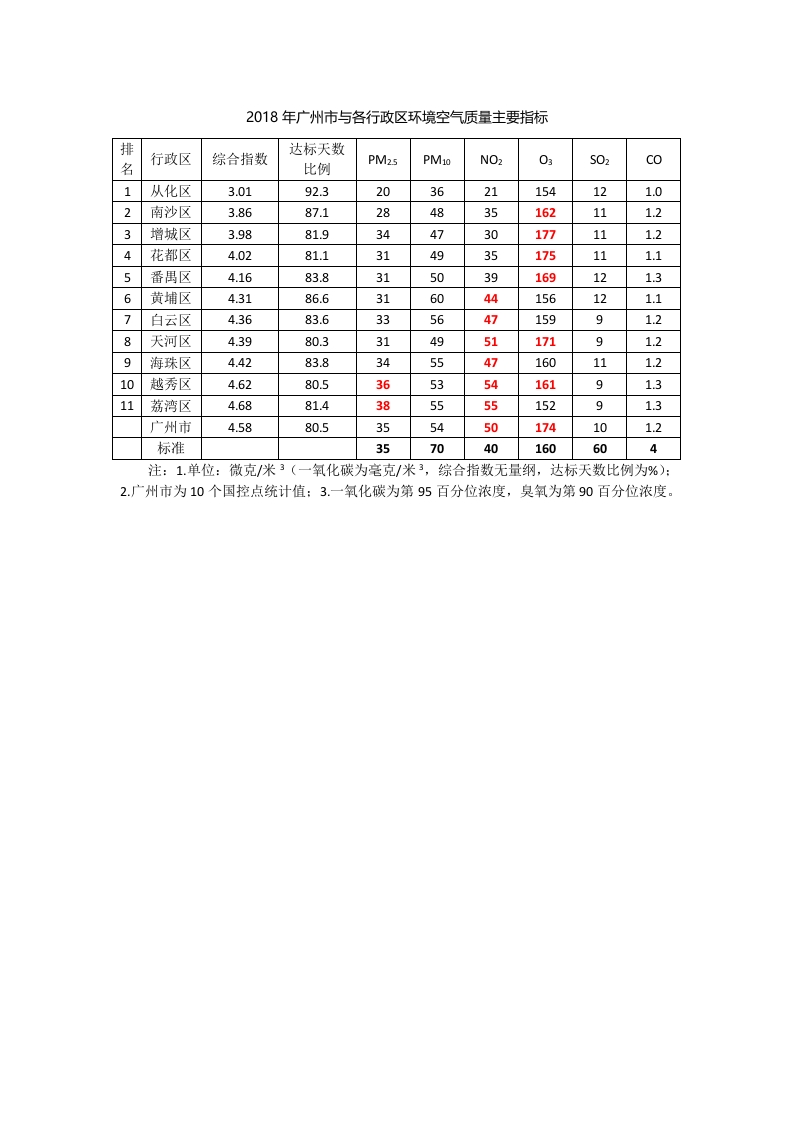 2018 年广州市与各行政区环境空气质量主要指标

| 排名 | 行政区 | 综合指数 | 达标天数比例 | $PM_{2.5}$ | $PM_{10}$ | $NO_2$ | $O_3$ | $SO_2$ | CO |
|---|---|---|---|---|---|---|---|---|---|
| 1 | 从化区 | 3.01 | 92.3 | 20 | 36 | 21 | 154 | 12 | 1.0 |
| 2 | 南沙区 | 3.86 | 87.1 | 28 | 48 | 35 | 162 | 11 | 1.2 |
| 3 | 增城区 | 3.98 | 81.9 | 34 | 47 | 30 | 177 | 11 | 1.2 |
| 4 | 花都区 | 4.02 | 81.1 | 31 | 49 | 35 | 175 | 11 | 1.1 |
| 5 | 番禺区 | 4.16 | 83.8 | 31 | 50 | 39 | 169 | 12 | 1.3 |
| 6 | 黄埔区 | 4.31 | 86.6 | 31 | 60 | 44 | 156 | 12 | 1.1 |
| 7 | 白云区 | 4.36 | 83.6 | 33 | 56 | 47 | 159 | 9 | 1.2 |
| 8 | 天河区 | 4.39 | 80.3 | 31 | 49 | 51 | 171 | 9 | 1.2 |
| 9 | 海珠区 | 4.42 | 83.8 | 34 | 55 | 47 | 160 | 11 | 1.2 |
| 10 | 越秀区 | 4.62 | 80.5 | 36 | 53 | 54 | 161 | 9 | 1.3 |
| 11 | 荔湾区 | 4.68 | 81.4 | 38 | 55 | 55 | 152 | 9 | 1.3 |
| | 广州市 | 4.58 | 80.5 | 35 | 54 | 50 | 174 | 10 | 1.2 |
| | 标准 | | | 35 | 70 | 40 | 160 | 60 | 4 |

注：1.单位：微克/米$^3$（一氧化碳为毫克/米$^3$，综合指数无量纲，达标天数比例为%）；2.广州市为 10 个国控点统计值；3.一氧化碳为第 95 百分位浓度，臭氧为第 90 百分位浓度。